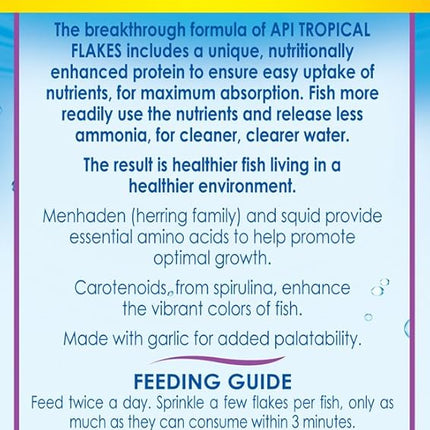 The breakthrough formula of API TROPICAL FLAKES includes a unique, nutritionally enhanced protein to ensure easy uptake of nutrients, for maximum absorption. Fish more readily use the nutrients and release less ammonia, for cleaner, clearer water.

The result is healthier fish living in a healthier environment.

Menhaden (herring family) and squid provide essential amino acids to help promote optimal growth.

Carotenoids, from spirulina, enhance the vibrant colors of fish.

Made with garlic for added palatability.

FEEDING GUIDE

Feed twice a day. Sprinkle a few flakes per fish, only as much as they can consume within 3 minutes.